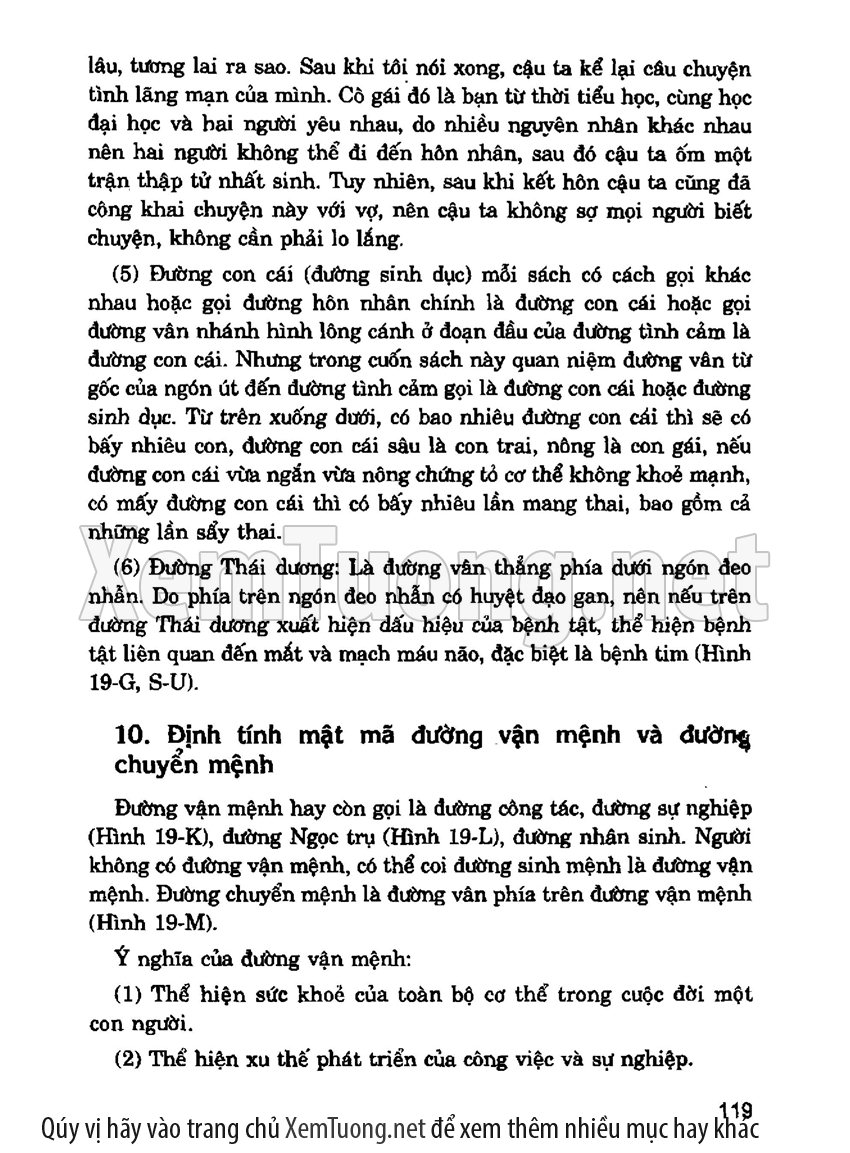 lâu, tương lai ra sao. Sau khi tôi nói xong, cậu ta kể lại câu chuyện tình lãng mạn của mình. Cô gái đó là bạn từ thời tiểu học, cùng học đại học và hai người yêu nhau, do nhiều nguyên nhân khác nhau nên hai người không thể đi đến hôn nhân, sau đó cậu ta ốm một trận thập tử nhất sinh. Tuy nhiên, sau khi kết hôn cậu ta cũng đã công khai chuyện này với vợ, nên cậu ta không sợ mọi người biết chuyện, không cần phải lo lắng.

(5) Đường con cái (đường sinh dục) mỗi sách có cách gọi khác nhau hoặc gọi đường hôn nhân chính là đường con cái hoặc gọi đường vân nhánh hình lông cánh ở đoạn đầu của đường tình cảm là đường con cái. Nhưng trong cuốn sách này quan niệm đường vân từ gốc của ngón út đến đường tình cảm gọi là đường con cái hoặc đường sinh dục. Từ trên xuống dưới, có bao nhiêu đường con cái thì sẽ có bấy nhiêu con, đường con cái sâu là con trai, nông là con gái, nếu đường con cái vừa ngắn vừa nông chứng tỏ cơ thể không khoẻ mạnh, có mấy đường con cái thì có bấy nhiêu lần mang thai, bao gồm cả những lần sẩy thai.

(6) Đường Thái dương: Là đường vân thẳng phía dưới ngón đeo nhẫn. Do phía trên ngón đeo nhẫn có huyệt đạo gan, nên nếu trên đường Thái dương xuất hiện dấu hiệu của bệnh tật, thể hiện bệnh tật liên quan đến mắt và mạch máu não, đặc biệt là bệnh tim (Hình 19-G, S-U).

XemTuong.net

10. Định tính mật mã đường vận mệnh và đường chuyển mệnh

Đường vận mệnh hay còn gọi là đường công tác, đường sự nghiệp (Hình 19-K), đường Ngọc trụ (Hình 19-L), đường nhân sinh. Người không có đường vận mệnh, có thể coi đường sinh mệnh là đường vận mệnh. Đường chuyển mệnh là đường vân phía trên đường vận mệnh (Hình 19-M).

Ý nghĩa của đường vận mệnh:

(1) Thể hiện sức khoẻ của toàn bộ cơ thể trong cuộc đời một con người.

(2) Thể hiện xu thế phát triển của công việc và sự nghiệp.

119

Qúy vị hãy vào trang chủ XemTuong.net để xem thêm nhiều mục hay khác